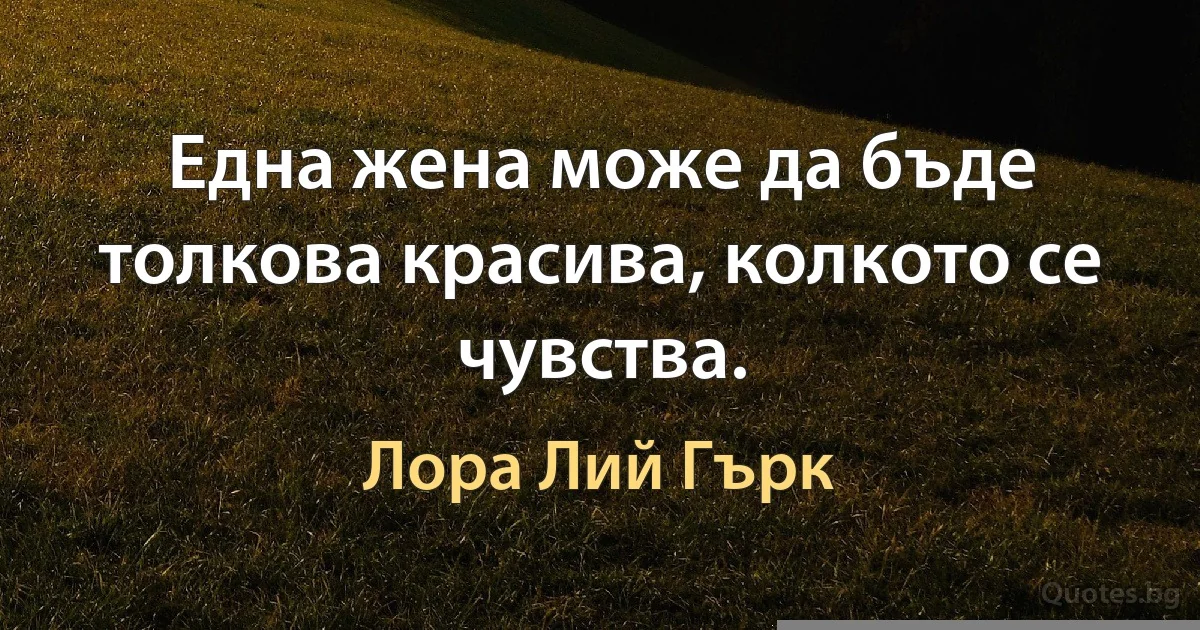 Една жена може да бъде толкова красива, колкото се чувства.

Лора Лий Гърк

Quotes.bg